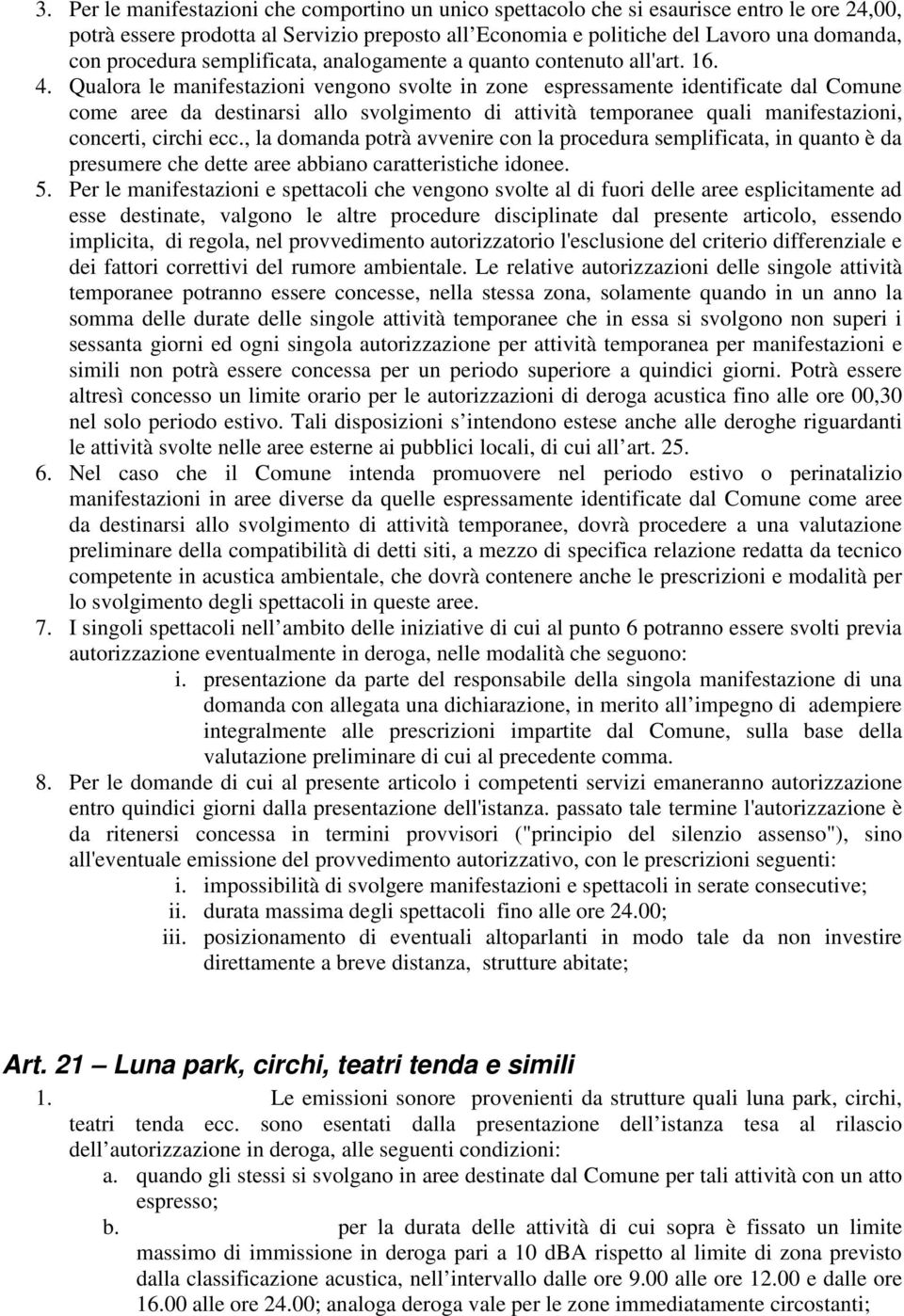 3. Per le manifestazioni che comportino un unico spettacolo che si esaurisce entro le ore 24,00, potrà essere prodotta al Servizio preposto all'Economia e politiche del Lavoro una domanda, con procedura semplificata, analogamente a quanto contenuto all'art. 16.
4. Qualora le manifestazioni vengono svolte in zone espressamente identificate dal Comune come aree da destinarsi allo svolgimento di attività temporanee quali manifestazioni, concerti, circhi ecc., la domanda potrà avvenire con la procedura semplificata, in quanto è da presumere che dette aree abbiano caratteristiche idonee.
5. Per le manifestazioni e spettacoli che vengono svolte al di fuori delle aree esplicitamente ad esse destinate, valgono le altre procedure disciplinate dal presente articolo, essendo implicita, di regola, nel provvedimento autorizzatorio l'esclusione del criterio differenziale e dei fattori correttivi del rumore ambientale. Le relative autorizzazioni delle singole attività temporanee potranno essere concesse, nella stessa zona, solamente quando in un anno la somma delle durate delle singole attività temporanee che in essa si svolgono non superi i sessanta giorni ed ogni singola autorizzazione per attività temporanea per manifestazioni e simili non potrà essere concessa per un periodo superiore a quindici giorni. Potrà essere altresì concesso un limite orario per le autorizzazioni di deroga acustica fino alle ore 00,30 nel solo periodo estivo. Tali disposizioni s'intendono estese anche alle deroghe riguardanti le attività svolte nelle aree esterne ai pubblici locali, di cui all'art. 25.
6. Nel caso che il Comune intenda promuovere nel periodo estivo o perinatalizio manifestazioni in aree diverse da quelle espressamente identificate dal Comune come aree da destinarsi allo svolgimento di attività temporanee, dovrà procedere a una valutazione preliminare della compatibilità di detti siti, a mezzo di specifica relazione redatta da tecnico competente in acustica ambientale, che dovrà contenere anche le prescrizioni e modalità per lo svolgimento degli spettacoli in queste aree.
7. I singoli spettacoli nell'ambito delle iniziative di cui al punto 6 potranno essere svolti previa autorizzazione eventualmente in deroga, nelle modalità che seguono:
i. presentazione da parte del responsabile della singola manifestazione di una domanda con allegata una dichiarazione, in merito all'impegno di adempiere integralmente alle prescrizioni impartite dal Comune, sulla base della valutazione preliminare di cui al precedente comma.
8. Per le domande di cui al presente articolo i competenti servizi emaneranno autorizzazione entro quindici giorni dalla presentazione dell'istanza. passato tale termine l'autorizzazione è da ritenersi concessa in termini provvisori ("principio del silenzio assenso"), sino all'eventuale emissione del provvedimento autorizzativo, con le prescrizioni seguenti:
i. impossibilità di svolgere manifestazioni e spettacoli in serate consecutive;
ii. durata massima degli spettacoli fino alle ore 24.00;
iii. posizionamento di eventuali altoparlanti in modo tale da non investire direttamente a breve distanza, strutture abitate;

Art. 21 – Luna park, circhi, teatri tenda e simili
1. Le emissioni sonore provenienti da strutture quali luna park, circhi, teatri tenda ecc. sono esentati dalla presentazione dell'istanza tesa al rilascio dell'autorizzazione in deroga, alle seguenti condizioni:
a. quando gli stessi si svolgano in aree destinate dal Comune per tali attività con un atto espresso;
b. per la durata delle attività di cui sopra è fissato un limite massimo di immissione in deroga pari a 10 dBA rispetto al limite di zona previsto dalla classificazione acustica, nell'intervallo dalle ore 9.00 alle ore 12.00 e dalle ore 16.00 alle ore 24.00; analoga deroga vale per le zone immediatamente circostanti;